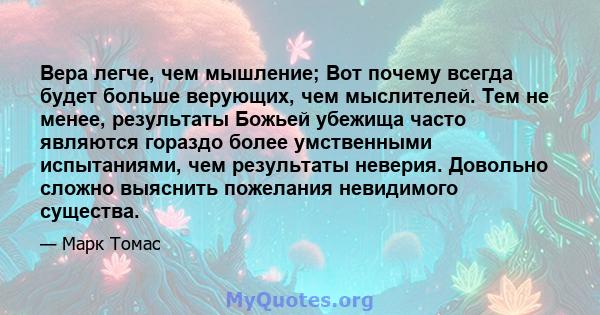 Вера легче, чем мышление; Вот почему всегда будет больше верующих, чем мыслителей. Тем не менее, результаты Божьей убежища часто являются гораздо более умственными испытаниями, чем результаты неверия. Довольно сложно выяснить пожелания невидимого существа.

— Марк Томас

MyQuotes.org